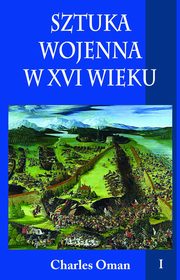 SZTUKA WOJENNA W XVI WIEKU

Charles Oman

I